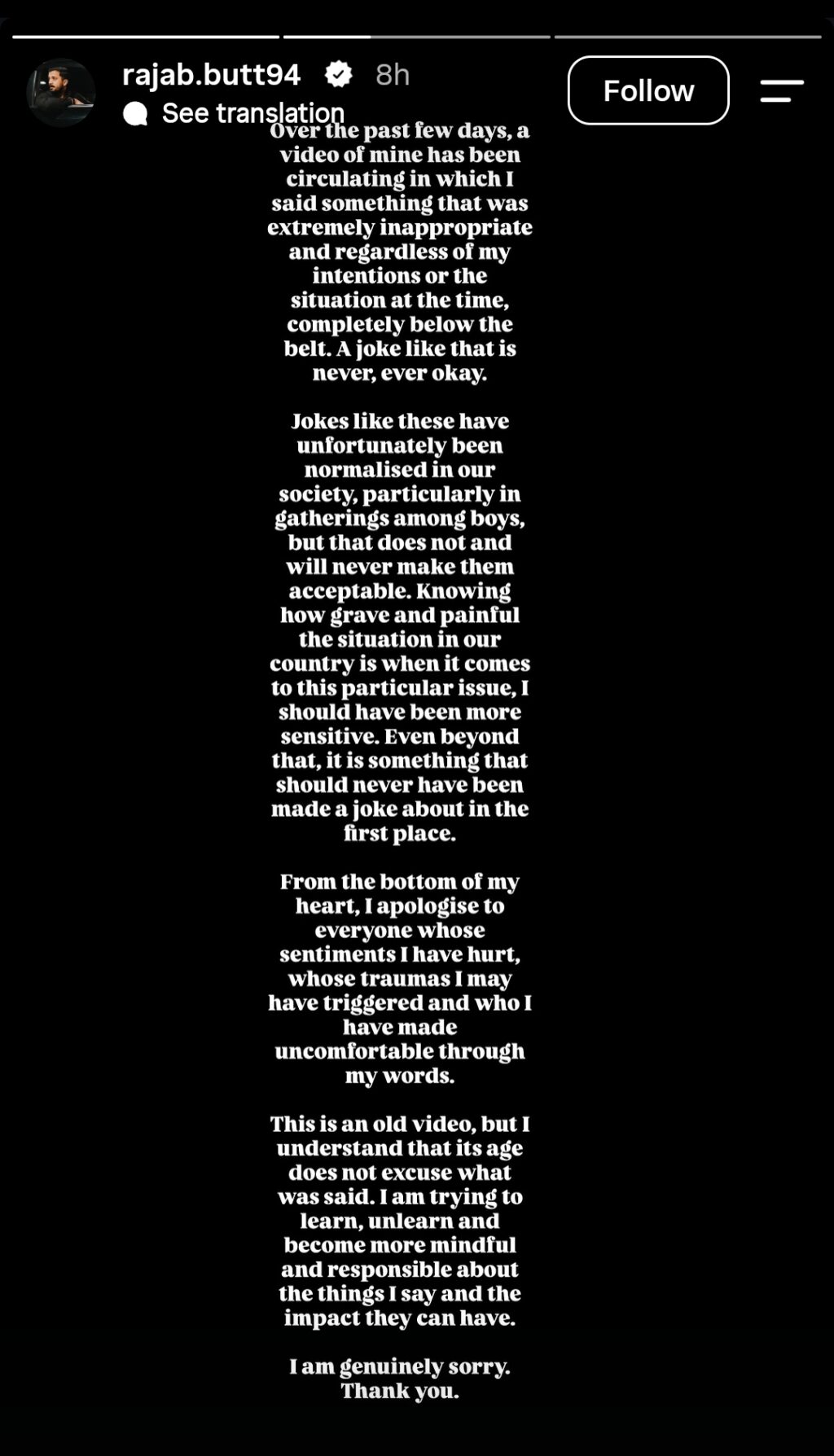 rajab.butt94 8h
See translation

Follow

Over the past few days, a video of mine has been circulating in which I said something that was extremely inappropriate and regardless of my intentions or the situation at the time, completely below the belt. A joke like that is never, ever okay.

Jokes like these have unfortunately been normalised in our society, particularly in gatherings among boys, but that does not and will never make them acceptable. Knowing how grave and painful the situation in our country is when it comes to this particular issue, I should have been more sensitive. Even beyond that, it is something that should never have been made a joke about in the first place.

From the bottom of my heart, I apologise to everyone whose sentiments I have hurt, whose traumas I may have triggered and who I have made uncomfortable through my words.

This is an old video, but I understand that its age does not excuse what was said. I am trying to learn, unlearn and become more mindful and responsible about the things I say and the impact they can have.

I am genuinely sorry. Thank you.